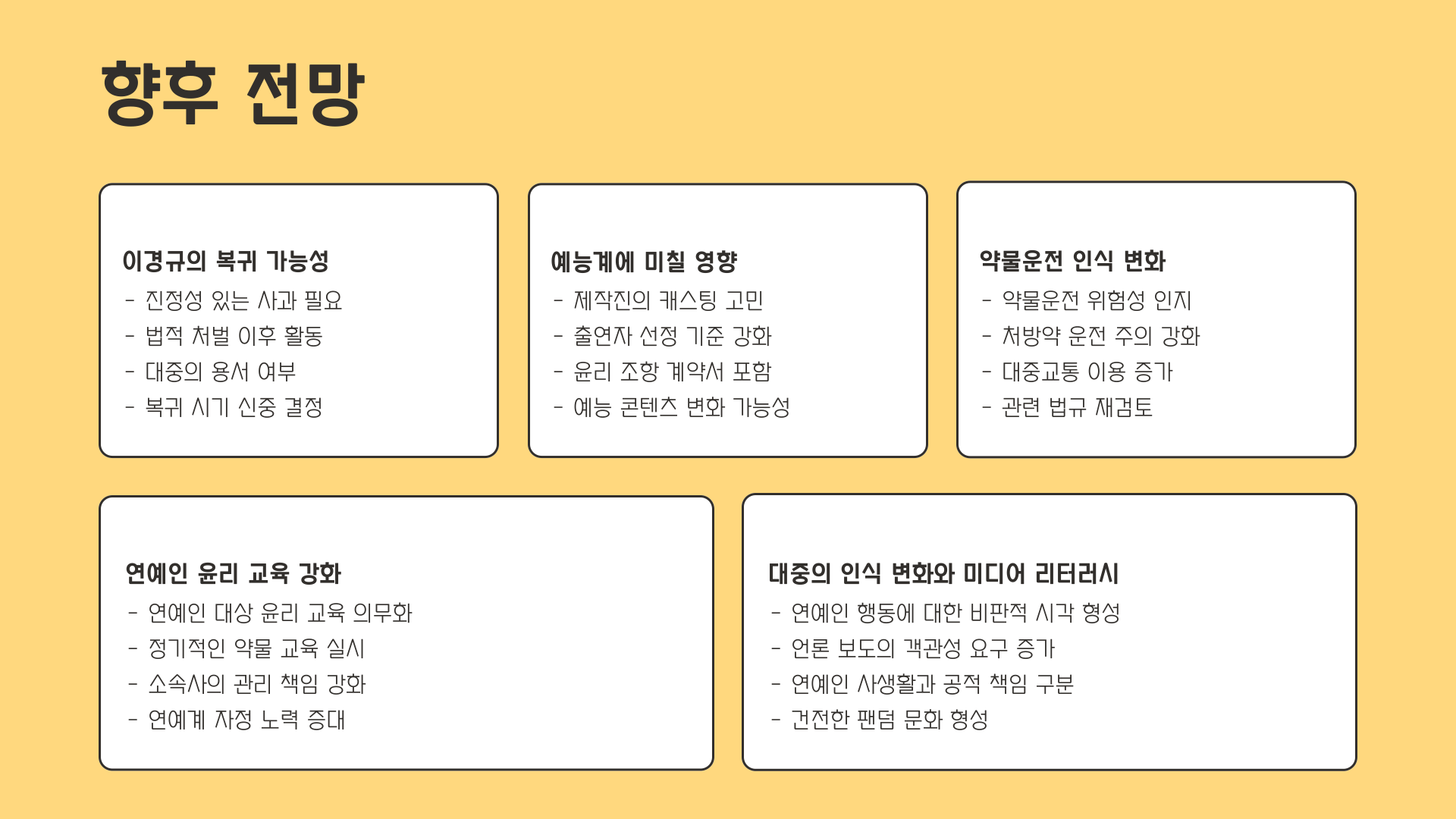 향후 전망

이경규의 복귀 가능성
- 진정성 있는 사과 필요
- 법적 처벌 이후 활동
- 대중의 용서 여부
- 복귀 시기 신중 결정

예능계에 미칠 영향
- 제작진의 캐스팅 고민
- 출연자 선정 기준 강화
- 윤리 조항 계약서 포함
- 예능 콘텐츠 변화 가능성

약물운전 인식 변화
- 약물운전 위험성 인지
- 처방약 운전 주의 강화
- 대중교통 이용 증가
- 관련 법규 재검토

연예인 윤리 교육 강화
- 연예인 대상 윤리 교육 의무화
- 정기적인 약물 교육 실시
- 소속사의 관리 책임 강화
- 연예계 자정 노력 증대

대중의 인식 변화와 미디어 리터러시
- 연예인 행동에 대한 비판적 시각 형성
- 언론 보도의 객관성 요구 증가
- 연예인 사생활과 공적 책임 구분
- 건전한 팬덤 문화 형성